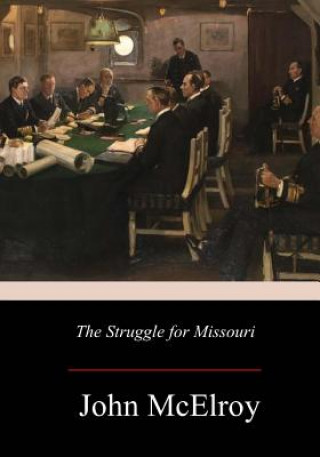 The Struggle for Missouri

John McElroy